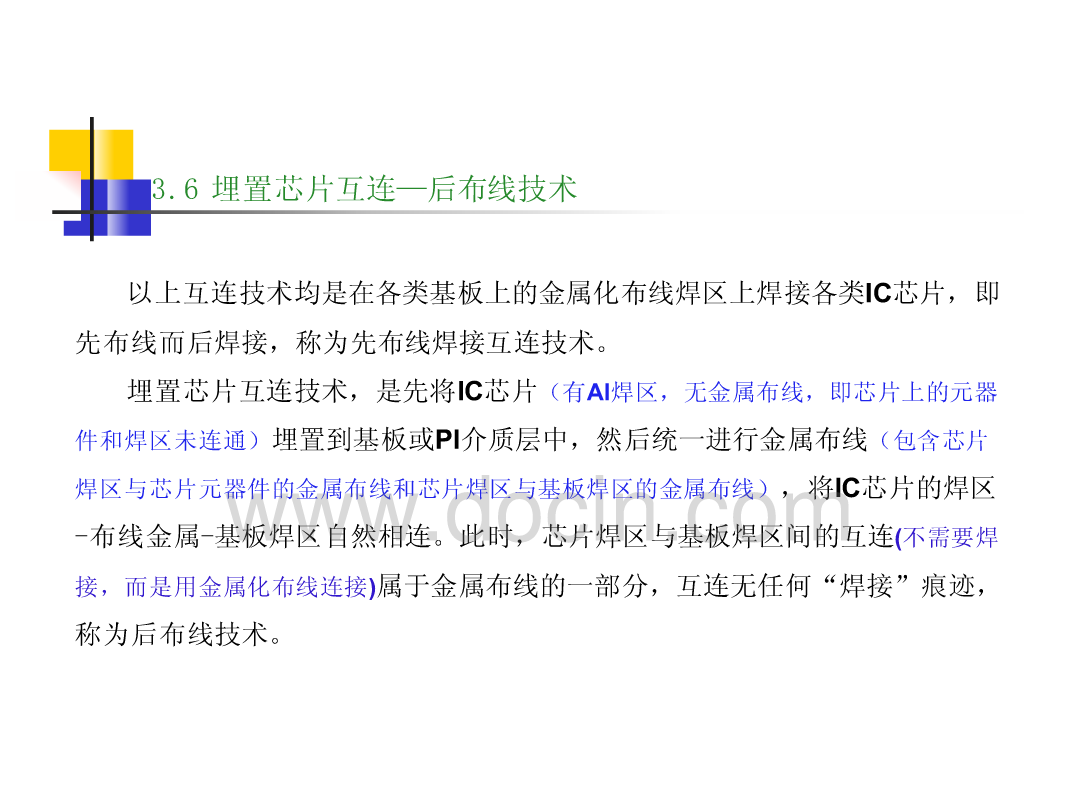 3.6 埋置芯片互连—后布线技术

以上互连技术均是在各类基板上的金属化布线焊区上焊接各类IC芯片，即先布线而后焊接，称为先布线焊接互连技术。

埋置芯片互连技术，是先将IC芯片（有Al焊区，无金属布线，即芯片上的元器件和焊区未连通）埋置到基板或PI介质层中，然后统一进行金属布线（包含芯片焊区与芯片元器件的金属布线和芯片焊区与基板焊区的金属布线），将IC芯片的焊区-布线金属-基板焊区自然相连。此时，芯片焊区与基板焊区间的互连(不需要焊接，而是用金属化布线连接)属于金属布线的一部分，互连无任何“焊接”痕迹，称为后布线技术。

www.docin.com